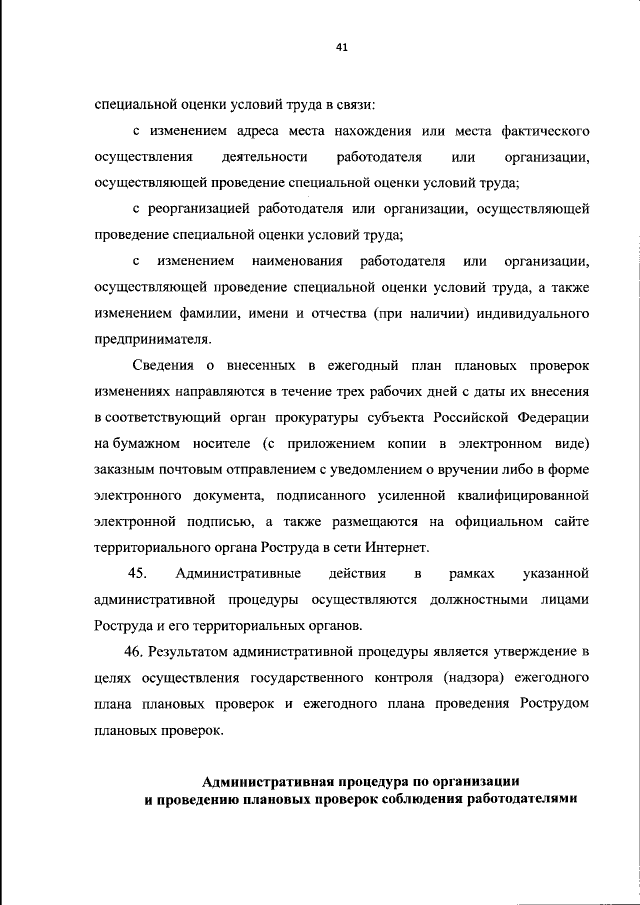 41

специальной оценки условий труда в связи:

с изменением адреса места нахождения или места фактического осуществления деятельности работодателя или организации, осуществляющей проведение специальной оценки условий труда;

с реорганизацией работодателя или организации, осуществляющей проведение специальной оценки условий труда;

с изменением наименования работодателя или организации, осуществляющей проведение специальной оценки условий труда, а также изменением фамилии, имени и отчества (при наличии) индивидуального предпринимателя.

Сведения о внесенных в ежегодный план плановых проверок изменениях направляются в течение трех рабочих дней с даты их внесения в соответствующий орган прокуратуры субъекта Российской Федерации на бумажном носителе (с приложением копии в электронном виде) заказным почтовым отправлением с уведомлением о вручении либо в форме электронного документа, подписанного усиленной квалифицированной электронной подписью, а также размещаются на официальном сайте территориального органа Роструда в сети Интернет.

45. Административные действия в рамках указанной административной процедуры осуществляются должностными лицами Роструда и его территориальных органов.

46. Результатом административной процедуры является утверждение в целях осуществления государственного контроля (надзора) ежегодного плана плановых проверок и ежегодного плана проведения Рострудом плановых проверок.

Административная процедура по организации и проведению плановых проверок соблюдения работодателями